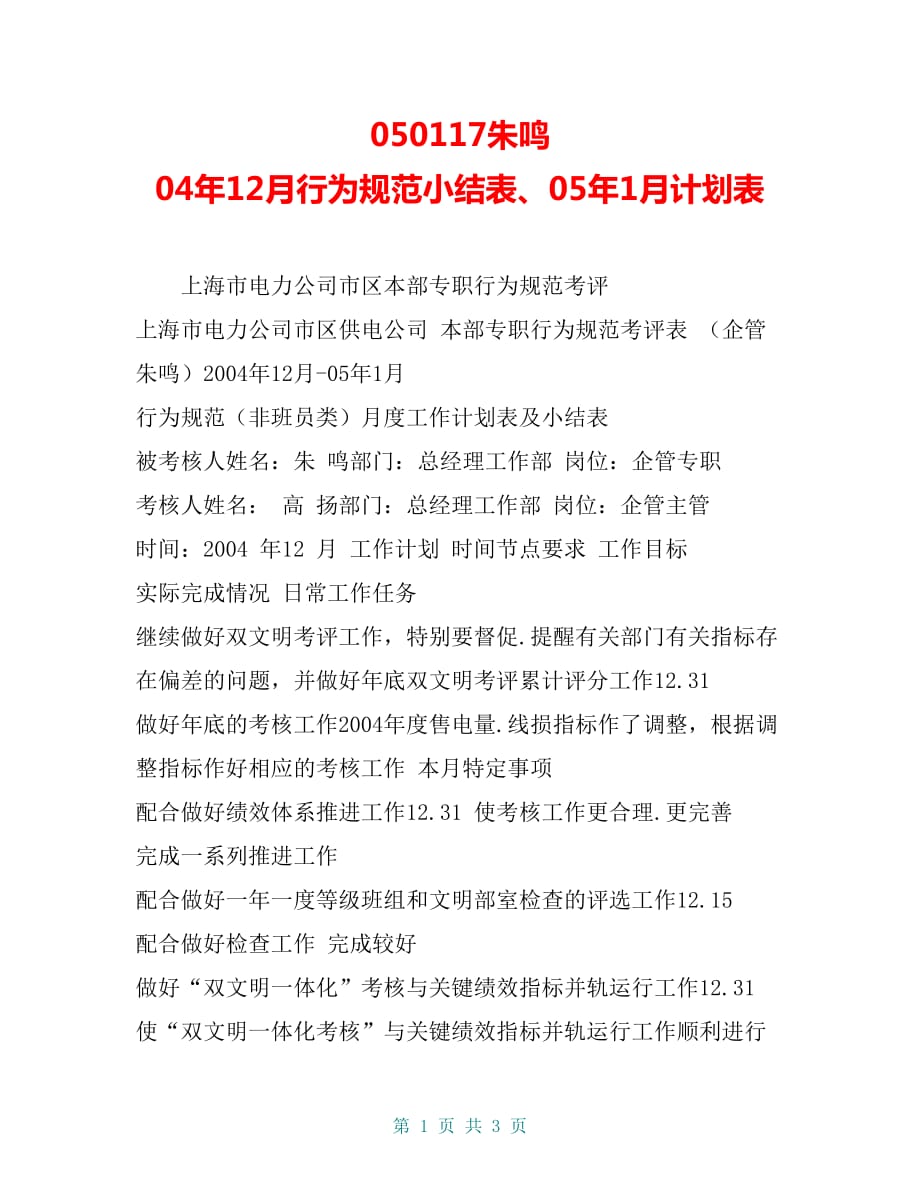 050117朱鸣
04年12月行为规范小结表、05年1月计划表

上海市电力公司市区本部专职行为规范考评

上海市电力公司市区供电公司 本部专职行为规范考评表 （企管朱鸣）2004年12月-05年1月

行为规范（非班员类）月度工作计划表及小结表

被考核人姓名：朱 鸣部门：总经理工作部 岗位：企管专职

考核人姓名： 高 扬部门：总经理工作部 岗位：企管主管

时间：2004 年12 月 工作计划 时间节点要求 工作目标

实际完成情况 日常工作任务

继续做好双文明考评工作，特别要督促.提醒有关部门有关指标存在偏差的问题，并做好年底双文明考评累计评分工作12.31

做好年底的考核工作2004年度售电量.线损指标作了调整，根据调整指标作好相应的考核工作 本月特定事项

配合做好绩效体系推进工作12.31 使考核工作更合理.更完善

完成一系列推进工作

配合做好一年一度等级班组和文明部室检查的评选工作12.15

配合做好检查工作 完成较好

做好“双文明一体化”考核与关键绩效指标并轨运行工作12.31

使“双文明一体化考核”与关键绩效指标并轨运行工作顺利进行

第 1 页 共 3 页